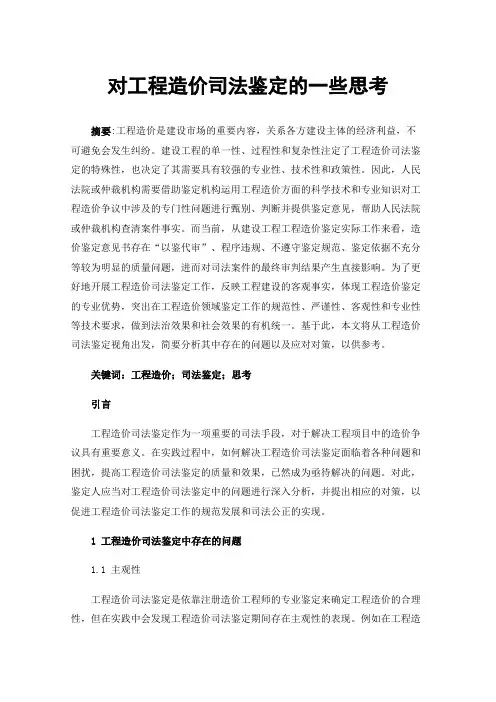 对工程造价司法鉴定的一些思考

摘要:工程造价是建设市场的重要内容，关系各方建设主体的经济利益，不可避免会发生纠纷。建设工程的单一性、过程性和复杂性注定了工程造价司法鉴定的特殊性，也决定了其需要具有较强的专业性、技术性和政策性。因此，人民法院或仲裁机构需要借助鉴定机构运用工程造价方面的科学技术和专业知识对工程造价争议中涉及的专门性问题进行甄别、判断并提供鉴定意见，帮助人民法院或仲裁机构查清案件事实。而当前，从建设工程工程造价鉴定实际工作来看，造价鉴定意见书存在“以鉴代审”、程序违规、不遵守鉴定规范、鉴定依据不充分等较为明显的质量问题，进而对司法案件的最终审判结果产生直接影响。为了更好地开展工程造价司法鉴定工作，反映工程建设的客观事实，体现工程造价鉴定的专业优势，突出在工程造价领域鉴定工作的规范性、严谨性、客观性和专业性等技术要求，做到法治效果和社会效果的有机统一。基于此，本文将从工程造价司法鉴定视角出发，简要分析其中存在的问题以及应对对策，以供参考。

关键词：工程造价；司法鉴定；思考

引言

工程造价司法鉴定作为一项重要的司法手段，对于解决工程项目中的造价争议具有重要意义。在实践过程中，如何解决工程造价司法鉴定面临着各种问题和困扰，提高工程造价司法鉴定的质量和效果，已然成为亟待解决的问题。对此，鉴定人应当对工程造价司法鉴定中的问题进行深入分析，并提出相应的对策，以促进工程造价司法鉴定工作的规范发展和司法公正的实现。

1 工程造价司法鉴定中存在的问题

1.1 主观性

工程造价司法鉴定是依靠注册造价工程师的专业鉴定来确定工程造价的合理性，但在实践中会发现工程造价司法鉴定期间存在主观性的表现。例如在工程造